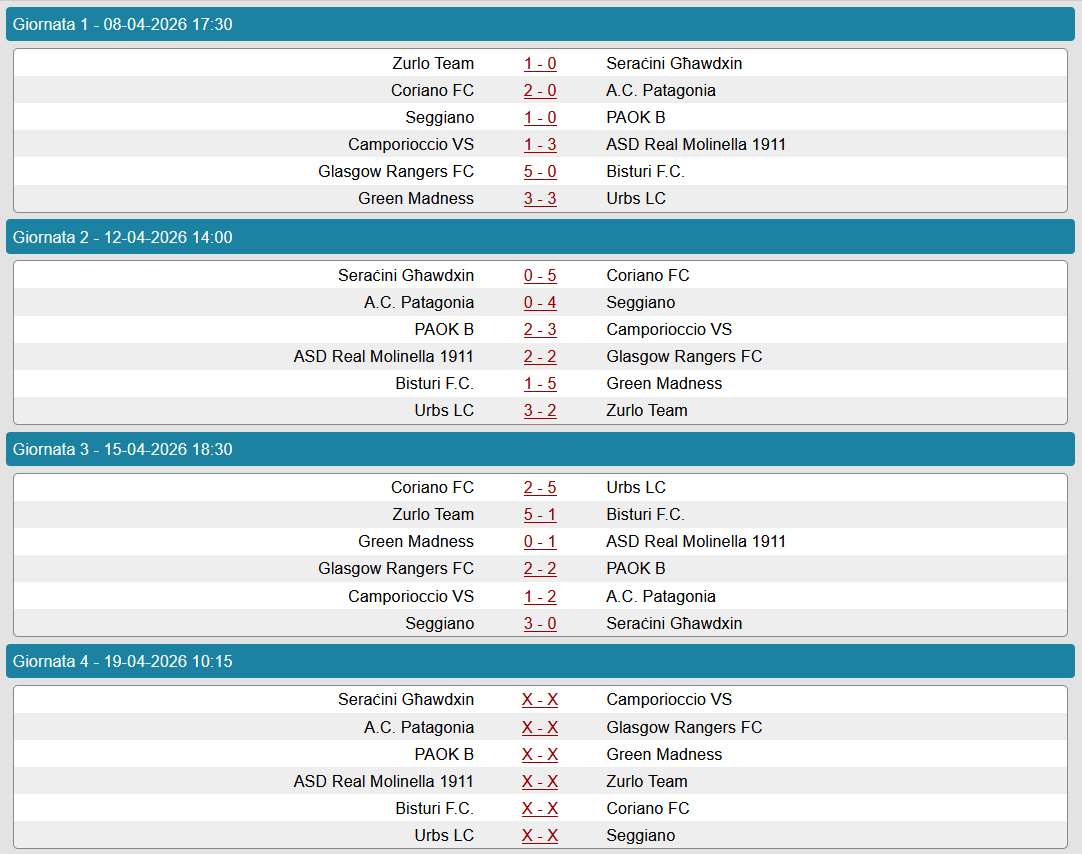 Giornata 1 - 08-04-2026 17:30

| | | |
|---|---|---|
| Zurlo Team | 1 - 0 | Seraċini Għawdxin |
| Coriano FC | 2 - 0 | A.C. Patagonia |
| Seggiano | 1 - 0 | PAOK B |
| Camporioccio VS | 1 - 3 | ASD Real Molinella 1911 |
| Glasgow Rangers FC | 5 - 0 | Bisturi F.C. |
| Green Madness | 3 - 3 | Urbs LC |

Giornata 2 - 12-04-2026 14:00

| | | |
|---|---|---|
| Seraċini Għawdxin | 0 - 5 | Coriano FC |
| A.C. Patagonia | 0 - 4 | Seggiano |
| PAOK B | 2 - 3 | Camporioccio VS |
| ASD Real Molinella 1911 | 2 - 2 | Glasgow Rangers FC |
| Bisturi F.C. | 1 - 5 | Green Madness |
| Urbs LC | 3 - 2 | Zurlo Team |

Giornata 3 - 15-04-2026 18:30

| | | |
|---|---|---|
| Coriano FC | 2 - 5 | Urbs LC |
| Zurlo Team | 5 - 1 | Bisturi F.C. |
| Green Madness | 0 - 1 | ASD Real Molinella 1911 |
| Glasgow Rangers FC | 2 - 2 | PAOK B |
| Camporioccio VS | 1 - 2 | A.C. Patagonia |
| Seggiano | 3 - 0 | Seraċini Għawdxin |

Giornata 4 - 19-04-2026 10:15

| | | |
|---|---|---|
| Seraċini Għawdxin | X - X | Camporioccio VS |
| A.C. Patagonia | X - X | Glasgow Rangers FC |
| PAOK B | X - X | Green Madness |
| ASD Real Molinella 1911 | X - X | Zurlo Team |
| Bisturi F.C. | X - X | Coriano FC |
| Urbs LC | X - X | Seggiano |